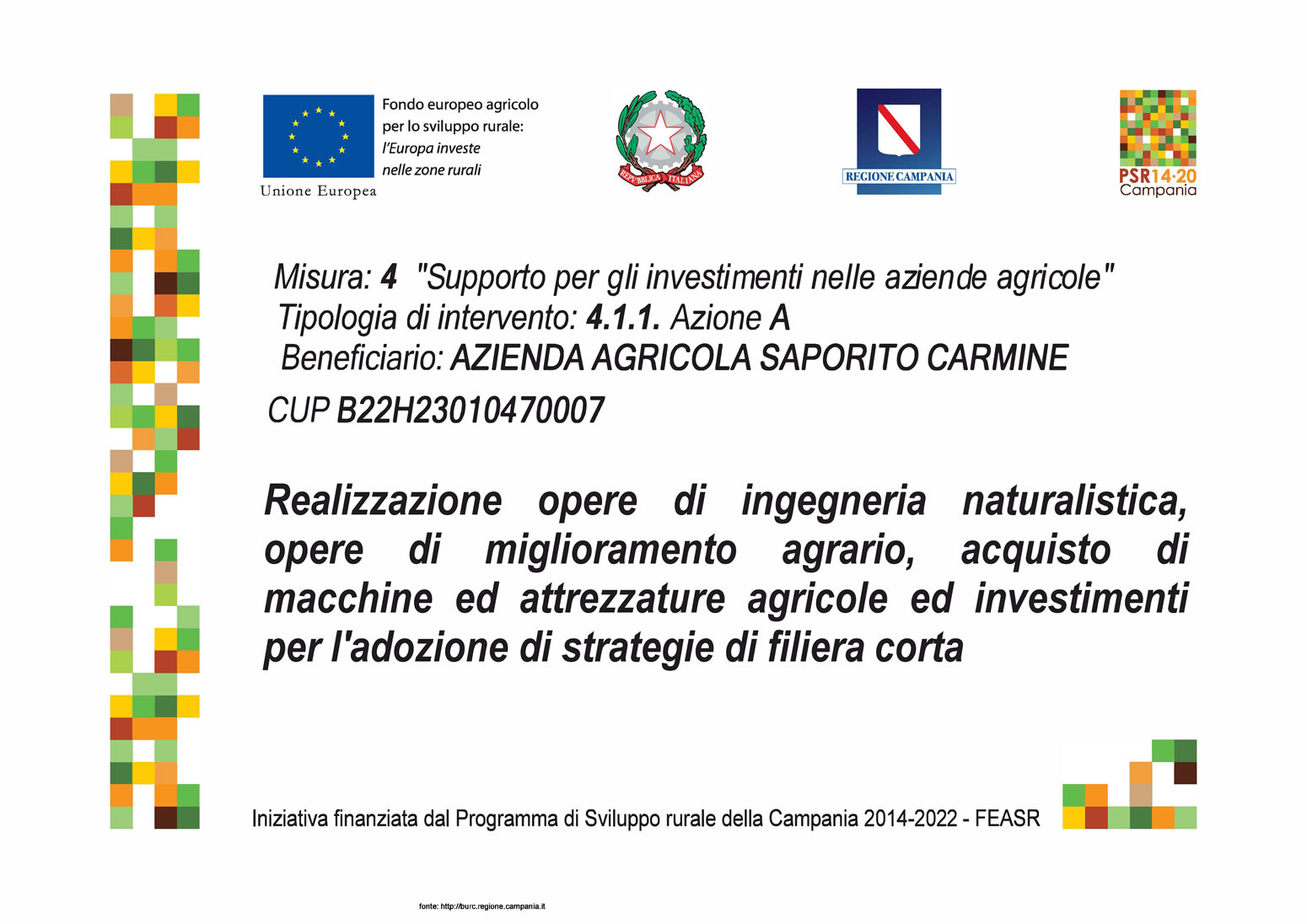 Fondo europeo agricolo per lo sviluppo rurale: l'Europa investe nelle zone rurali

Unione Europea

REPVBBLICA ITALIANA

REGIONE CAMPANIA

PSR14·20 Campania

Misura: 4 "Supporto per gli investimenti nelle aziende agricole"
Tipologia di intervento: 4.1.1. Azione A
Beneficiario: AZIENDA AGRICOLA SAPORITO CARMINE
CUP B22H23010470007

Realizzazione opere di ingegneria naturalistica, opere di miglioramento agrario, acquisto di macchine ed attrezzature agricole ed investimenti per l'adozione di strategie di filiera corta

Iniziativa finanziata dal Programma di Sviluppo rurale della Campania 2014-2022 - FEASR

fonte: http://burc.regione.campania.it